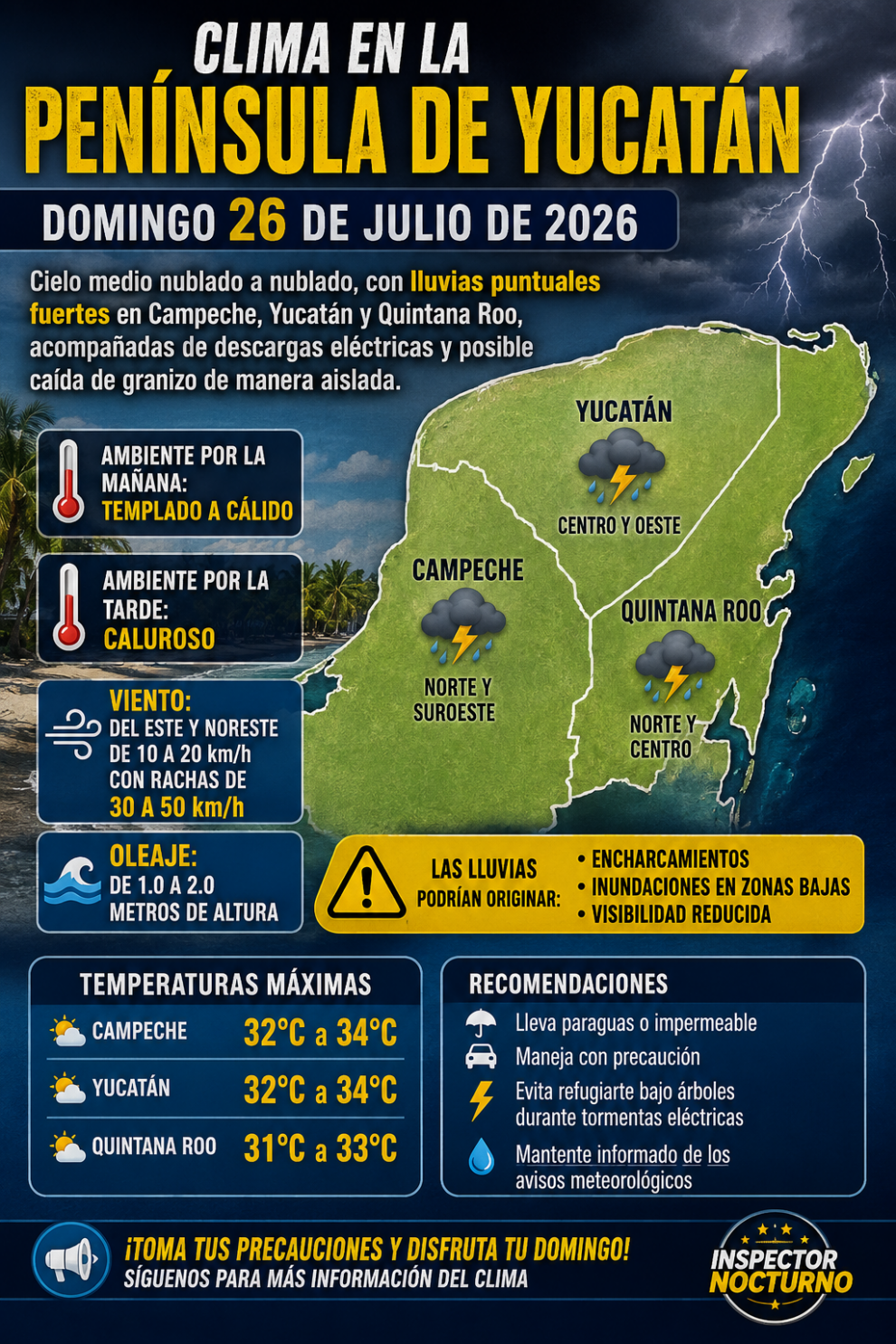 CLIMA EN LA
PENÍNSULA DE YUCATÁN

DOMINGO 26 DE JULIO DE 2026

Cielo medio nublado a nublado, con lluvias puntuales fuertes en Campeche, Yucatán y Quintana Roo, acompañadas de descargas eléctricas y posible caída de granizo de manera aislada.

AMBIENTE POR LA MAÑANA: TEMPLADO A CÁLIDO

AMBIENTE POR LA TARDE: CALUROSO

VIENTO: DEL ESTE Y NORESTE DE 10 A 20 km/h CON RACHAS DE 30 A 50 km/h

OLEAJE: DE 1.0 A 2.0 METROS DE ALTURA

YUCATÁN
CENTRO Y OESTE

CAMPECHE
NORTE Y SUROESTE

QUINTANA ROO
NORTE Y CENTRO

LAS LLUVIAS PODRÍAN ORIGINAR:
• ENCHARCAMIENTOS
• INUNDACIONES EN ZONAS BAJAS
• VISIBILIDAD REDUCIDA

TEMPERATURAS MÁXIMAS

| | |
|---|---|
| CAMPECHE | 32°C a 34°C |
| YUCATÁN | 32°C a 34°C |
| QUINTANA ROO | 31°C a 33°C |

RECOMENDACIONES
Lleva paraguas o impermeable
Maneja con precaución
Evita refugiarte bajo árboles durante tormentas eléctricas
Mantente informado de los avisos meteorológicos

¡TOMA TUS PRECAUCIONES Y DISFRUTA TU DOMINGO!
SÍGUENOS PARA MÁS INFORMACIÓN DEL CLIMA

INSPECTOR NOCTURNO